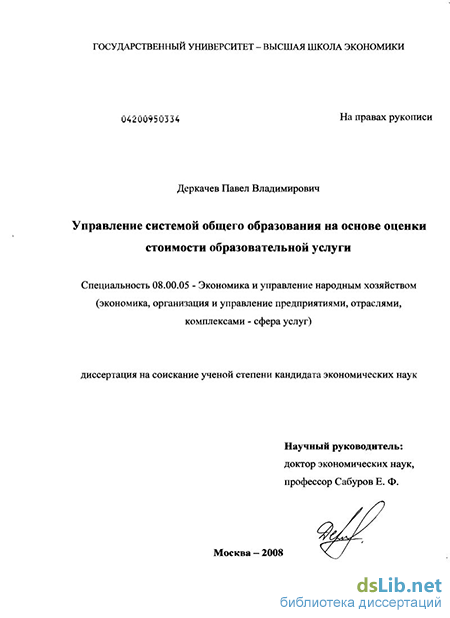 ГОСУДАРСТВЕННЫЙ УНИВЕРСИТЕТ – ВЫСШАЯ ШКОЛА ЭКОНОМИКИ

04200950334

На правах рукописи

Деркачев Павел Владимирович

Управление системой общего образования на основе оценки стоимости образовательной услуги

Специальность 08.00.05 - Экономика и управление народным хозяйством (экономика, организация и управление предприятиями, отраслями, комплексами - сфера услуг)

диссертация на соискание ученой степени кандидата экономических наук

Научный руководитель:
доктор экономических наук,
профессор Сабуров Е. Ф.

Москва – 2008

dsLib.net
библиотека диссертаций